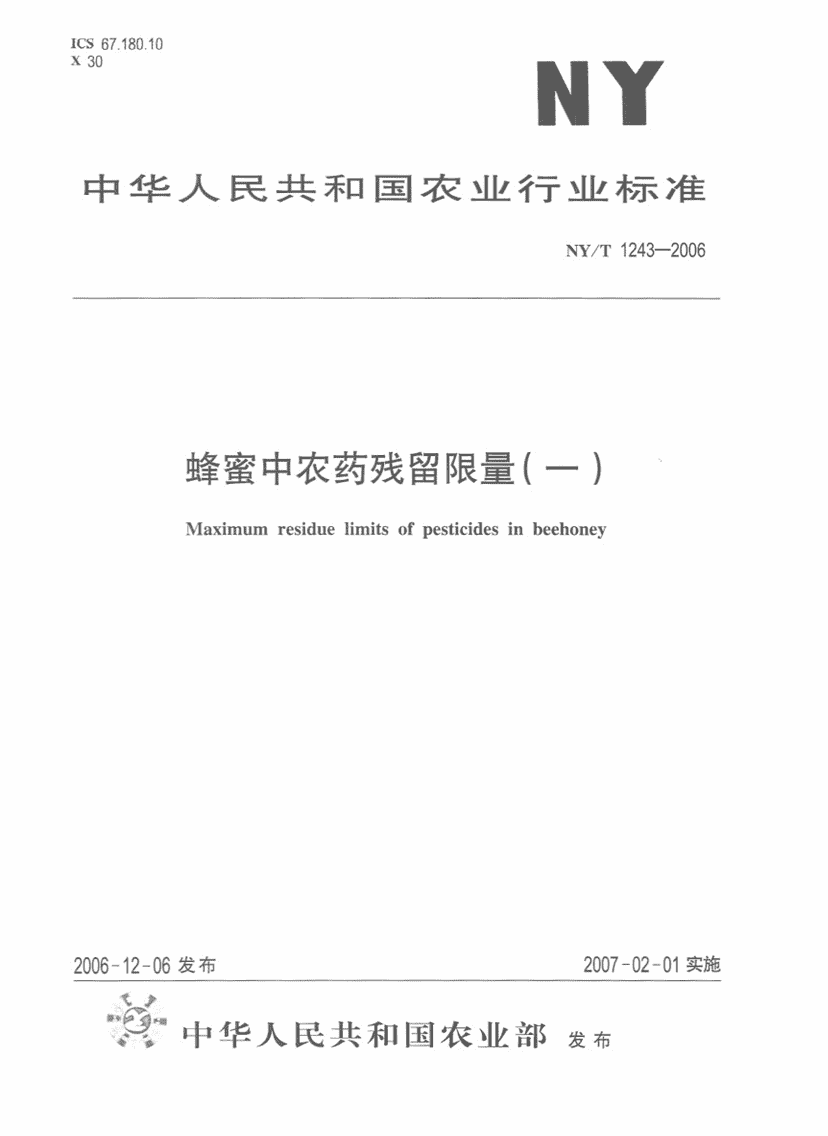 ICS 67.180.10
X 30

NY

中华人民共和国农业行业标准

NY/T 1243—2006

蜂蜜中农药残留限量(一)

Maximum residue limits of pesticides in beehoney

2006-12-06 发布

2007-02-01 实施

中华人民共和国农业部 发布